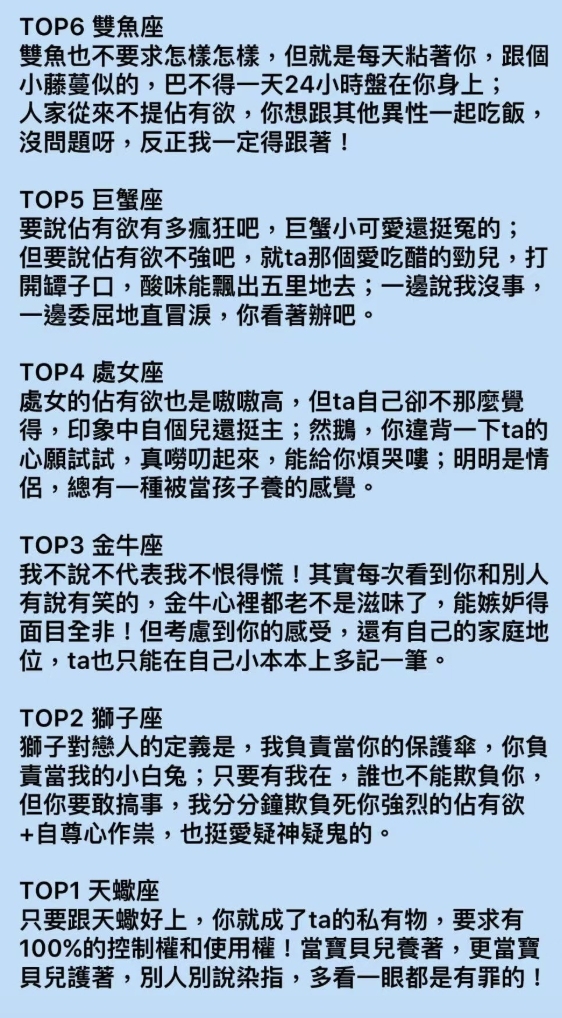 TOP6 雙魚座
雙魚也不要求怎樣怎樣，但就是每天粘著你，跟個小藤蔓似的，巴不得一天24小時盤在你身上；人家從來不提佔有欲，你想跟其他異性一起吃飯，沒問題呀，反正我一定得跟著！

TOP5 巨蟹座
要說佔有欲有多瘋狂吧，巨蟹小可愛還挺冤的；但要說佔有欲不強吧，就ta那個愛吃醋的勁兒，打開罈子口，酸味能飄出五里地去；一邊說我沒事，一邊委屈地直冒淚，你看著辦吧。

TOP4 處女座
處女的佔有欲也是嗷嗷高，但ta自己卻不那麼覺得，印象中自個兒還挺主；然鵝，你違背一下ta的心願試試，真嘮叨起來，能給你煩哭嘍；明明是情侶，總有一種被當孩子養的感覺。

TOP3 金牛座
我不說不代表我不恨得慌！其實每次看到你和別人有說有笑的，金牛心裡都老不是滋味了，能嫉妒得面目全非！但考慮到你的感受，還有自己的家庭地位，ta也只能在自己小本本上多記一筆。

TOP2 獅子座
獅子對戀人的定義是，我負責當你的保護傘，你負責當我的小白兔；只要有我在，誰也不能欺負你，但你要敢搞事，我分分鐘欺負死你強烈的佔有欲+自尊心作祟，也挺愛疑神疑鬼的。

TOP1 天蠍座
只要跟天蠍好上，你就成了ta的私有物，要求有100%的控制權和使用權！當寶貝兒養著，更當寶貝兒護著，別人別說染指，多看一眼都是有罪的！